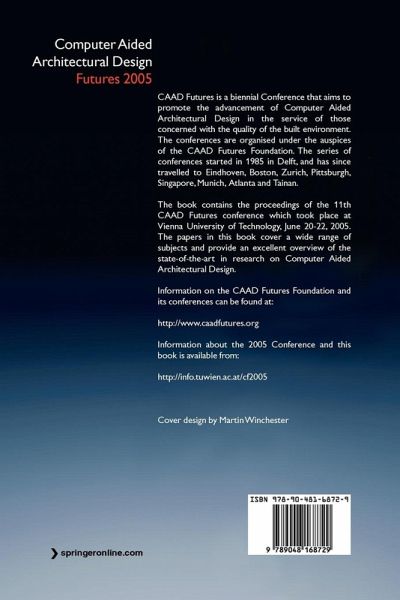 Computer Aided
Architectural Design
Futures 2005

CAAD Futures is a biennial Conference that aims to promote the advancement of Computer Aided Architectural Design in the service of those concerned with the quality of the built environment. The conferences are organised under the auspices of the CAAD Futures Foundation. The series of conferences started in 1985 in Delft, and has since travelled to Eindhoven, Boston, Zurich, Pittsburgh, Singapore, Munich, Atlanta and Tainan.

The book contains the proceedings of the 11th CAAD Futures conference which took place at Vienna University of Technology, June 20-22, 2005. The papers in this book cover a wide range of subjects and provide an excellent overview of the state-of-the-art in research on Computer Aided Architectural Design.

Information on the CAAD Futures Foundation and its conferences can be found at:

http://www.caadfutures.org

Information about the 2005 Conference and this book is available from:

http://info.tuwien.ac.at/cf2005

Cover design by Martin Winchester

ISBN 978-90-481-6872-9

9 789048 168729

springeronline.com